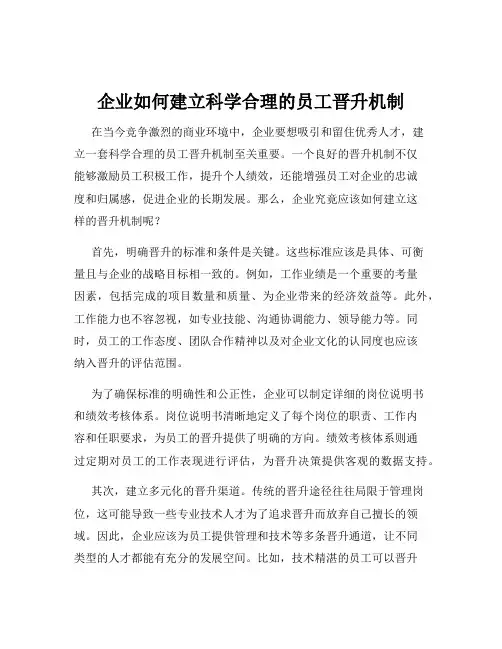 企业如何建立科学合理的员工晋升机制

在当今竞争激烈的商业环境中，企业要想吸引和留住优秀人才，建立一套科学合理的员工晋升机制至关重要。一个良好的晋升机制不仅能够激励员工积极工作，提升个人绩效，还能增强员工对企业的忠诚度和归属感，促进企业的长期发展。那么，企业究竟应该如何建立这样的晋升机制呢？

首先，明确晋升的标准和条件是关键。这些标准应该是具体、可衡量且与企业的战略目标相一致的。例如，工作业绩是一个重要的考量因素，包括完成的项目数量和质量、为企业带来的经济效益等。此外，工作能力也不容忽视，如专业技能、沟通协调能力、领导能力等。同时，员工的工作态度、团队合作精神以及对企业文化的认同度也应该纳入晋升的评估范围。

为了确保标准的明确性和公正性，企业可以制定详细的岗位说明书和绩效考核体系。岗位说明书清晰地定义了每个岗位的职责、工作内容和任职要求，为员工的晋升提供了明确的方向。绩效考核体系则通过定期对员工的工作表现进行评估，为晋升决策提供客观的数据支持。

其次，建立多元化的晋升渠道。传统的晋升途径往往局限于管理岗位，这可能导致一些专业技术人才为了追求晋升而放弃自己擅长的领域。因此，企业应该为员工提供管理和技术等多条晋升通道，让不同类型的人才都能有充分的发展空间。比如，技术精湛的员工可以晋升